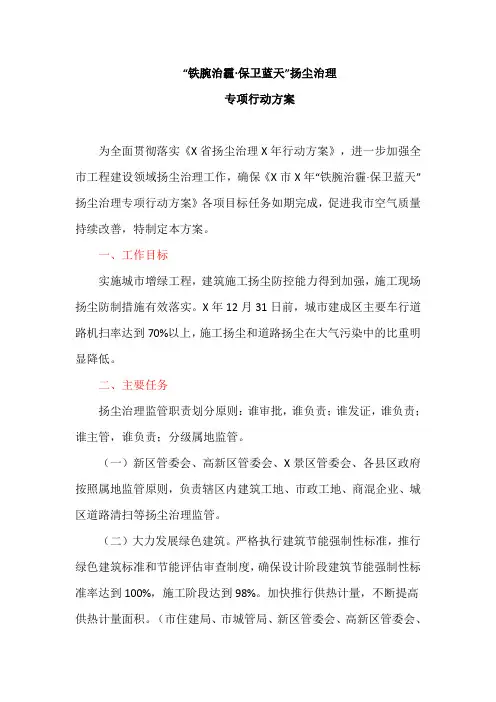 “铁腕治霾·保卫蓝天”扬尘治理

专项行动方案

为全面贯彻落实《X省扬尘治理X年行动方案》，进一步加强全市工程建设领域扬尘治理工作，确保《X市X年“铁腕治霾·保卫蓝天”扬尘治理专项行动方案》各项目标任务如期完成，促进我市空气质量持续改善，特制定本方案。

一、工作目标

实施城市增绿工程，建筑施工扬尘防控能力得到加强，施工现场扬尘防制措施有效落实。X年12月31日前，城市建成区主要车行道路机扫率达到70%以上，施工扬尘和道路扬尘在大气污染中的比重明显降低。

二、主要任务

扬尘治理监管职责划分原则：谁审批，谁负责；谁发证，谁负责；谁主管，谁负责；分级属地监管。

（一）新区管委会、高新区管委会、X景区管委会、各县区政府按照属地监管原则，负责辖区内建筑工地、市政工地、商混企业、城区道路清扫等扬尘治理监管。

（二）大力发展绿色建筑。严格执行建筑节能强制性标准，推行绿色建筑标准和节能评估审查制度，确保设计阶段建筑节能强制性标准率达到100%，施工阶段达到98%。加快推行供热计量，不断提高供热计量面积。（市住建局、市城管局、新区管委会、高新区管委会、